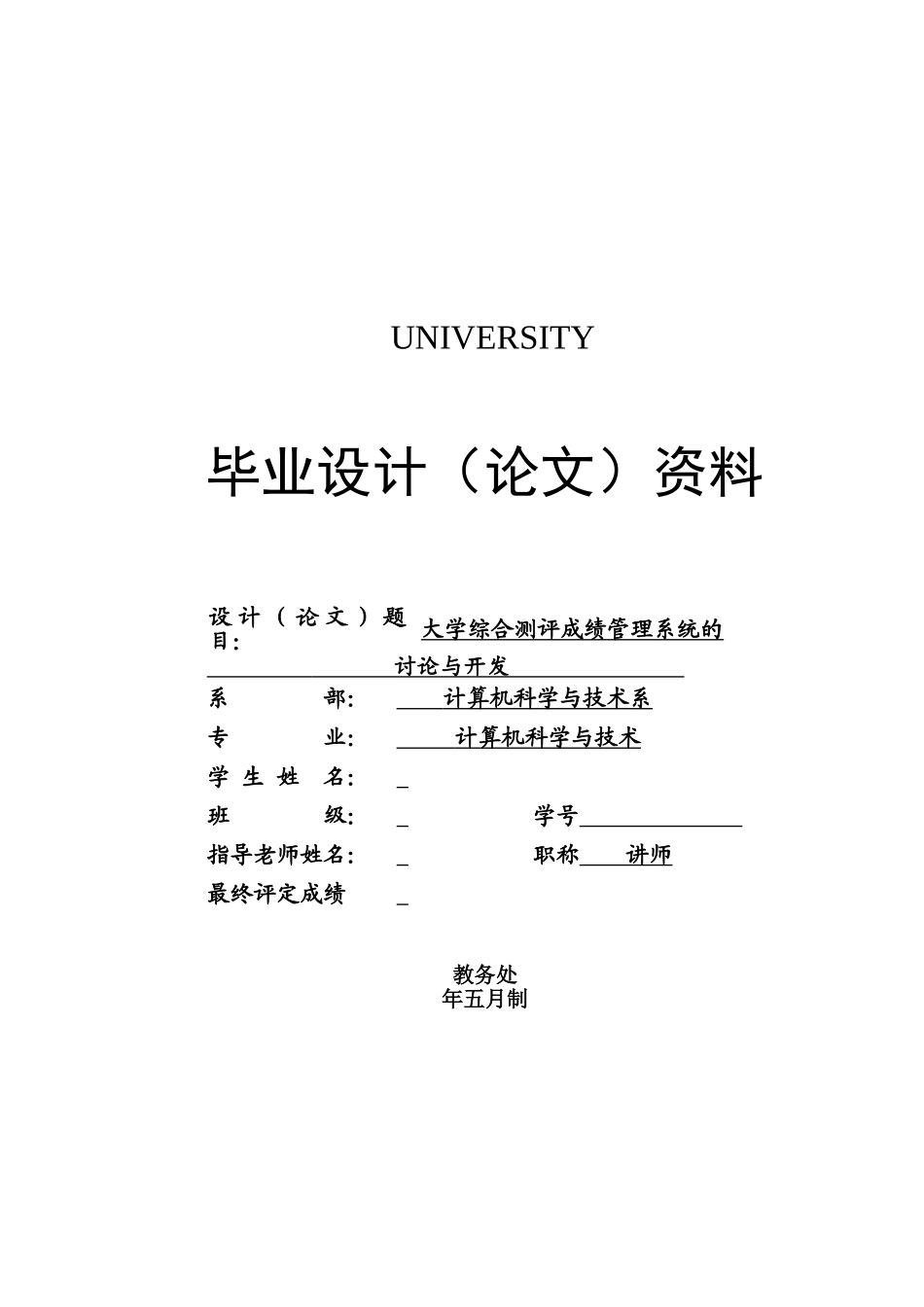 UNIVERSITY

毕业设计（论文）资料

设计（论文）题目: 大学综合测评成绩管理系统的讨论与开发

系 部: 计算机科学与技术系

专 业: 计算机科学与技术

学 生 姓 名: _

班 级: _ 学号

指导老师姓名: _ 职称 讲师

最终评定成绩 _

教务处
年五月制